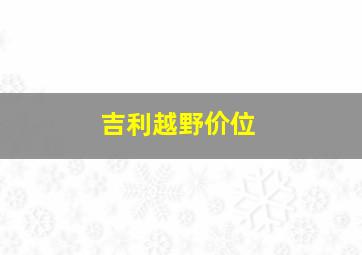 吉利越野价位